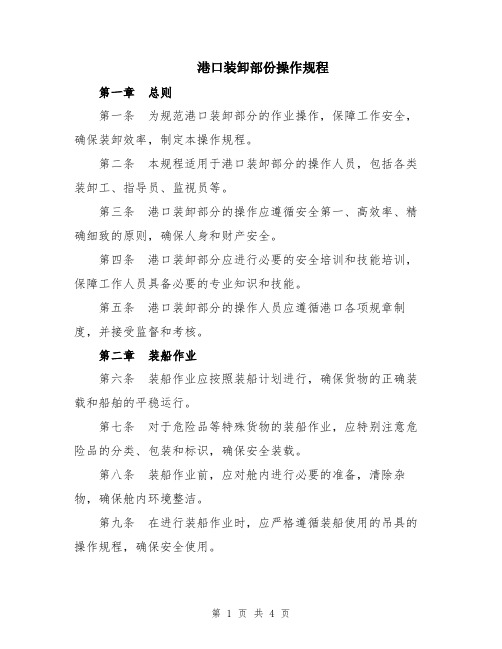 港口装卸部份操作规程

第一章　总则

第一条　为规范港口装卸部分的作业操作，保障工作安全，确保装卸效率，制定本操作规程。

第二条　本规程适用于港口装卸部分的操作人员，包括各类装卸工、指导员、监视员等。

第三条　港口装卸部分的操作应遵循安全第一、高效率、精确细致的原则，确保人身和财产安全。

第四条　港口装卸部分应进行必要的安全培训和技能培训，保障工作人员具备必要的专业知识和技能。

第五条　港口装卸部分的操作人员应遵循港口各项规章制度，并接受监督和考核。

第二章　装船作业

第六条　装船作业应按照装船计划进行，确保货物的正确装载和船舶的平稳运行。

第七条　对于危险品等特殊货物的装船作业，应特别注意危险品的分类、包装和标识，确保安全装载。

第八条　装船作业前，应对舱内进行必要的准备，清除杂物，确保舱内环境整洁。

第九条　在进行装船作业时，应严格遵循装船使用的吊具的操作规程，确保安全使用。

第 1 页 共 4 页